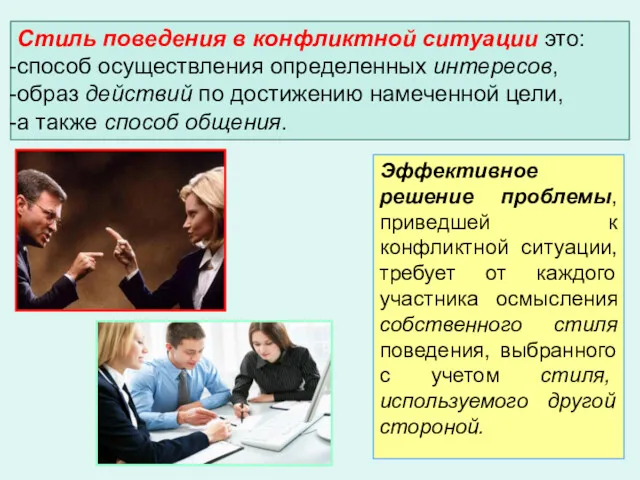 Стиль поведения в конфликтной ситуации это:
-способ осуществления определенных интересов,
-образ действий по достижению намеченной цели,
-а также способ общения.

Эффективное решение проблемы, приведшей к конфликтной ситуации, требует от каждого участника осмысления собственного стиля поведения, выбранного с учетом стиля, используемого другой стороной.